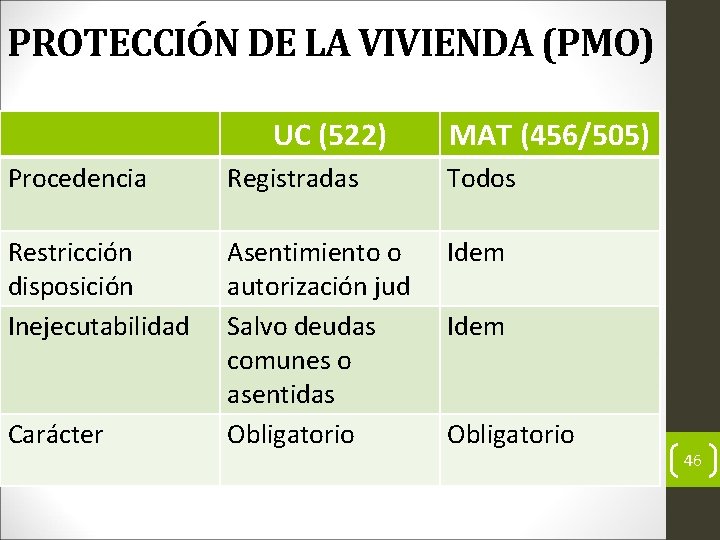 PROTECCIÓN DE LA VIVIENDA (PMO)

| | UC (522) | MAT (456/505) |
|---|---|---|
| Procedencia | Registradas | Todos |
| Restricción disposición | Asentimiento o autorización jud | Idem |
| Inejecutabilidad | Salvo deudas comunes o asentidas | Idem |
| Carácter | Obligatorio | Obligatorio |

46